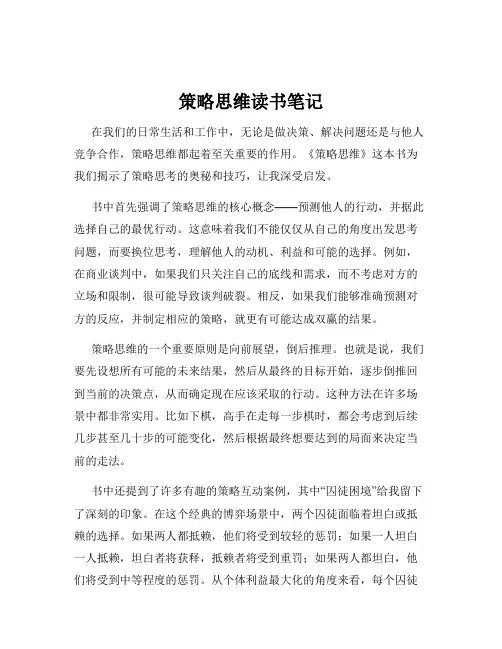 策略思维读书笔记

在我们的日常生活和工作中，无论是做决策、解决问题还是与他人竞争合作，策略思维都起着至关重要的作用。《策略思维》这本书为我们揭示了策略思考的奥秘和技巧，让我深受启发。

书中首先强调了策略思维的核心概念——预测他人的行动，并据此选择自己的最优行动。这意味着我们不能仅仅从自己的角度出发思考问题，而要换位思考，理解他人的动机、利益和可能的选择。例如，在商业谈判中，如果我们只关注自己的底线和需求，而不考虑对方的立场和限制，很可能导致谈判破裂。相反，如果我们能够准确预测对方的反应，并制定相应的策略，就更有可能达成双赢的结果。

策略思维的一个重要原则是向前展望，倒后推理。也就是说，我们要先设想所有可能的未来结果，然后从最终的目标开始，逐步倒推回到当前的决策点，从而确定现在应该采取的行动。这种方法在许多场景中都非常实用。比如下棋，高手在走每一步棋时，都会考虑到后续几步甚至几十步的可能变化，然后根据最终想要达到的局面来决定当前的走法。

书中还提到了许多有趣的策略互动案例，其中“囚徒困境”给我留下了深刻的印象。在这个经典的博弈场景中，两个囚徒面临着坦白或抵赖的选择。如果两人都抵赖，他们将受到较轻的惩罚；如果一人坦白一人抵赖，坦白者将获释，抵赖者将受到重罚；如果两人都坦白，他们将受到中等程度的惩罚。从个体利益最大化的角度来看，每个囚徒